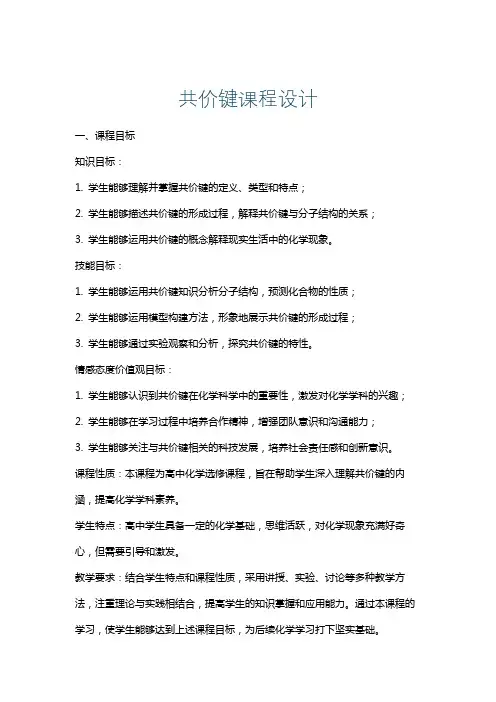 共价键课程设计

一、课程目标

知识目标：

1. 学生能够理解并掌握共价键的定义、类型和特点；

2. 学生能够描述共价键的形成过程，解释共价键与分子结构的关系；

3. 学生能够运用共价键的概念解释现实生活中的化学现象。

技能目标：

1. 学生能够运用共价键知识分析分子结构，预测化合物的性质；

2. 学生能够运用模型构建方法，形象地展示共价键的形成过程；

3. 学生能够通过实验观察和分析，探究共价键的特性。

情感态度价值观目标：

1. 学生能够认识到共价键在化学科学中的重要性，激发对化学学科的兴趣；

2. 学生能够在学习过程中培养合作精神，增强团队意识和沟通能力；

3. 学生能够关注与共价键相关的科技发展，培养社会责任感和创新意识。

课程性质：本课程为高中化学选修课程，旨在帮助学生深入理解共价键的内涵，提高化学学科素养。

学生特点：高中学生具备一定的化学基础，思维活跃，对化学现象充满好奇心，但需要引导和激发。

教学要求：结合学生特点和课程性质，采用讲授、实验、讨论等多种教学方法，注重理论与实践相结合，提高学生的知识掌握和应用能力。通过本课程的学习，使学生能够达到上述课程目标，为后续化学学习打下坚实基础。